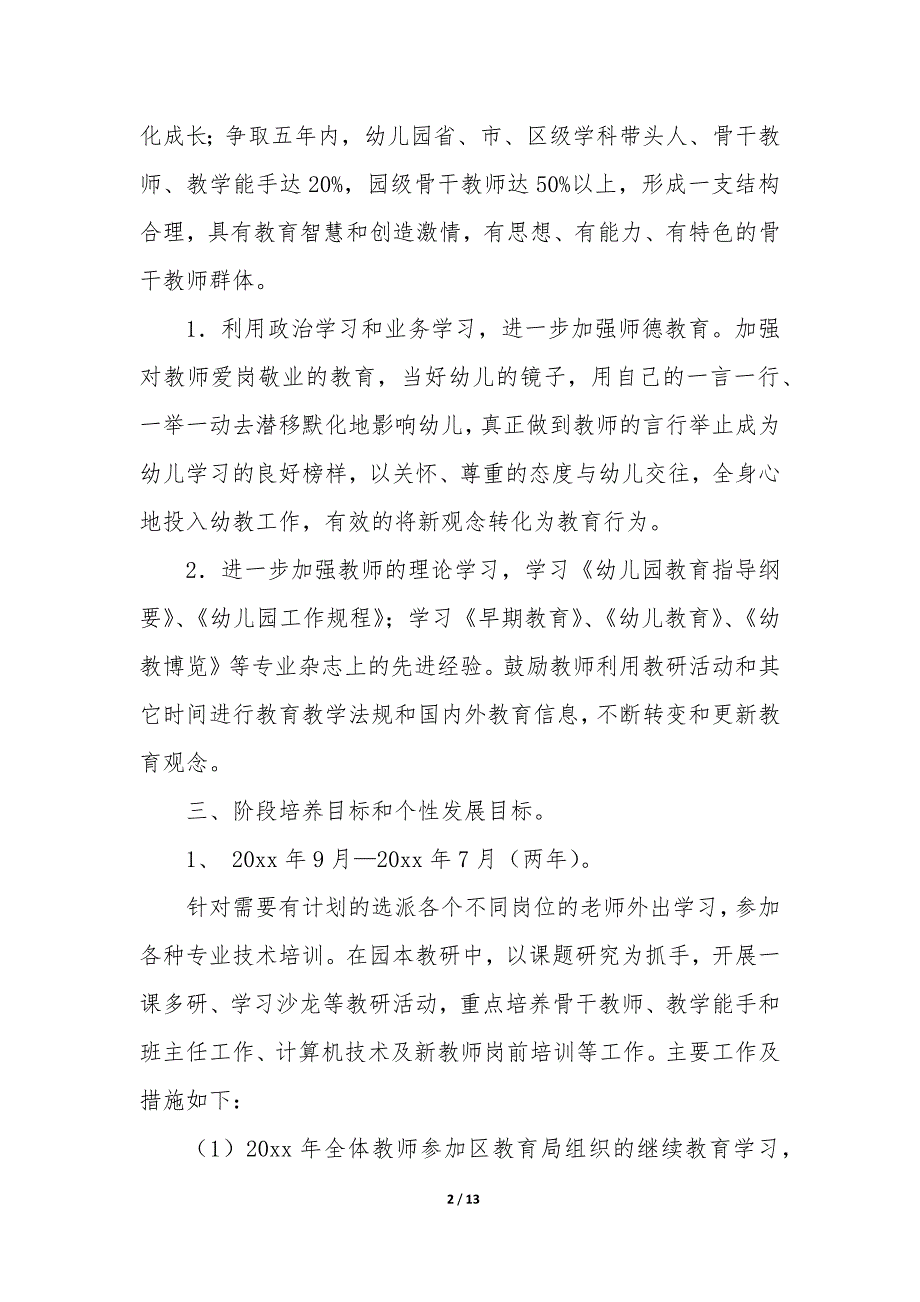 化成长；争取五年内，幼儿园省、市、区级学科带头人、骨干教师、教学能手达 20%，园级骨干教师达 50%以上，形成一支结构合理，具有教育智慧和创造激情，有思想、有能力、有特色的骨干教师群体。

1．利用政治学习和业务学习，进一步加强师德教育。加强对教师爱岗敬业的教育，当好幼儿的镜子，用自己的一言一行、一举一动去潜移默化地影响幼儿，真正做到教师的言行举止成为幼儿学习的良好榜样，以关怀、尊重的态度与幼儿交往，全身心地投入幼教工作，有效的将新观念转化为教育行为。

2．进一步加强教师的理论学习，学习《幼儿园教育指导纲要》、《幼儿园工作规程》；学习《早期教育》、《幼儿教育》、《幼教博览》等专业杂志上的先进经验。鼓励教师利用教研活动和其它时间进行教育教学法规和国内外教育信息，不断转变和更新教育观念。

三、阶段培养目标和个性发展目标。

1、 20xx 年 9 月—20xx 年 7 月（两年）。

针对需要有计划的选派各个不同岗位的老师外出学习，参加各种专业技术培训。在园本教研中，以课题研究为抓手，开展一课多研、学习沙龙等教研活动，重点培养骨干教师、教学能手和班主任工作、计算机技术及新教师岗前培训等工作。主要工作及措施如下：

（1）20xx 年全体教师参加区教育局组织的继续教育学习，

2 / 13